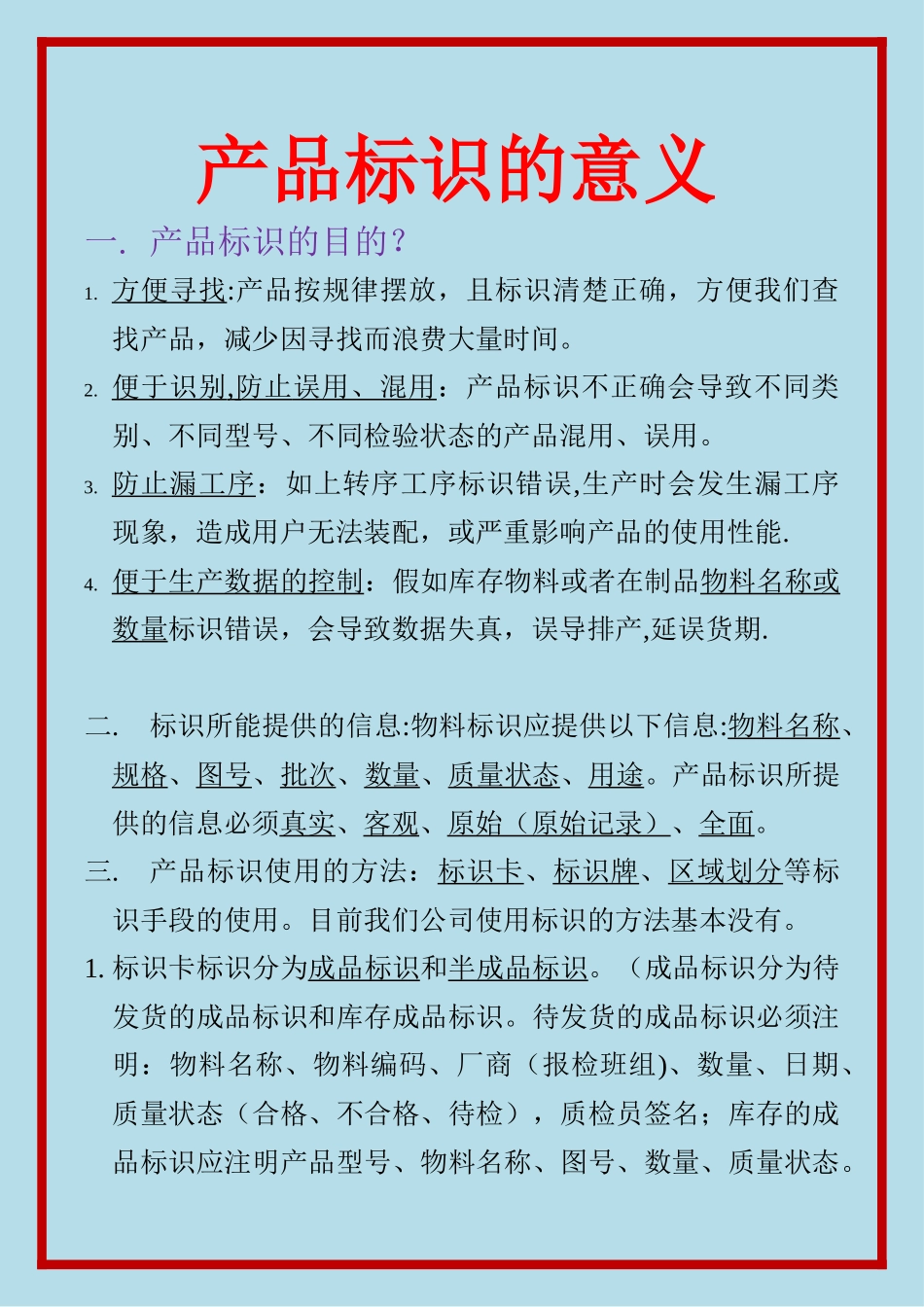 产品标识的意义

一. 产品标识的目的?

1. 方便寻找:产品按规律摆放，且标识清楚正确，方便我们查找产品，减少因寻找而浪费大量时间。

2. 便于识别,防止误用、混用：产品标识不正确会导致不同类别、不同型号、不同检验状态的产品混用、误用。

3. 防止漏工序：如上转序工序标识错误,生产时会发生漏工序现象，造成用户无法装配，或严重影响产品的使用性能.

4. 便于生产数据的控制：假如库存物料或者在制品物料名称或数量标识错误，会导致数据失真，误导排产,延误货期.

二. 标识所能提供的信息:物料标识应提供以下信息:物料名称、规格、图号、批次、数量、质量状态、用途。产品标识所提供的信息必须真实、客观、原始（原始记录）、全面。

三. 产品标识使用的方法：标识卡、标识牌、区域划分等标识手段的使用。目前我们公司使用标识的方法基本没有。

1. 标识卡标识分为成品标识和半成品标识。（成品标识分为待发货的成品标识和库存成品标识。待发货的成品标识必须注明：物料名称、物料编码、厂商（报检班组)、数量、日期、质量状态（合格、不合格、待检），质检员签名；库存的成品标识应注明产品型号、物料名称、图号、数量、质量状态。